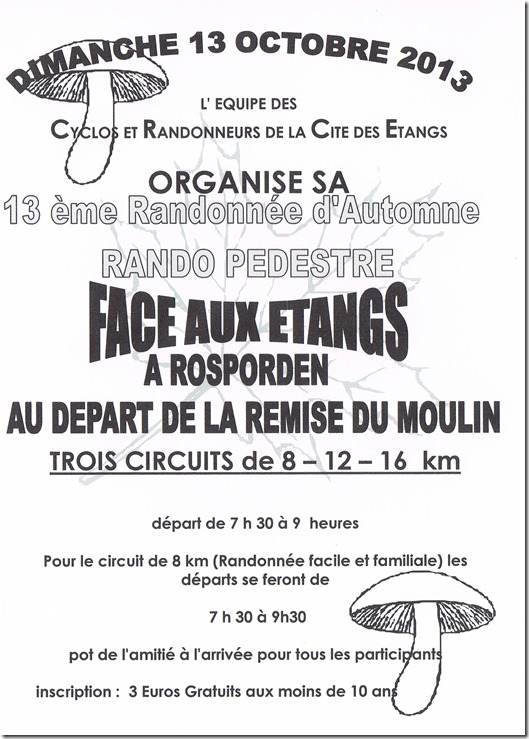 DIMANCHE 13 OCTOBRE 2013

L' EQUIPE DES

CYCLOS ET RANDONNEURS DE LA CITE DES ETANGS

ORGANISE SA

13 ème Randonnée d'Automne

RANDO PEDESTRE

FACE AUX ETANGS

A ROSPORDEN

AU DEPART DE LA REMISE DU MOULIN

TROIS CIRCUITS de 8 – 12 – 16 km

départ de 7 h 30 à 9 heures

Pour le circuit de 8 km (Randonnée facile et familiale) les départs se feront de

7 h 30 à 9h30

pot de l'amitié à l'arrivée pour tous les participants

inscription : 3 Euros Gratuits aux moins de 10 ans